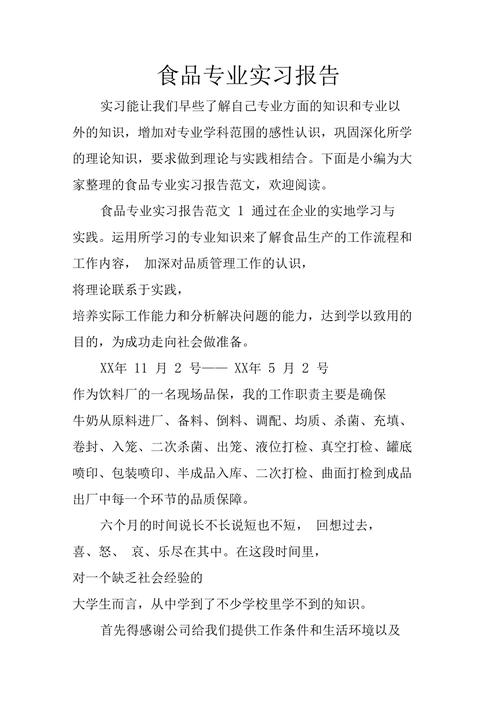 食品专业实习报告

实习能让我们早些了解自己专业方面的知识和专业以外的知识，增加对专业学科范围的感性认识，巩固深化所学的理论知识，要求做到理论与实践相结合。下面是小编为大家整理的食品专业实习报告范文，欢迎阅读。

食品专业实习报告范文 1 通过在企业的实地学习与实践。运用所学习的专业知识来了解食品生产的工作流程和工作内容， 加深对品质管理工作的认识，
将理论联系于实践，
培养实际工作能力和分析解决问题的能力，达到学以致用的目的，为成功走向社会做准备。

XX年 11 月 2 号—— XX年 5 月 2 号
作为饮料厂的一名现场品保，我的工作职责主要是确保牛奶从原料进厂、备料、倒料、调配、均质、杀菌、充填、卷封、入笼、二次杀菌、出笼、液位打检、真空打检、罐底喷印、包装喷印、半成品入库、二次打检、曲面打检到成品出厂中每一个环节的品质保障。

六个月的时间说长不长说短也不短， 回想过去，
喜、怒、 哀、乐尽在其中。在这段时间里，
对一个缺乏社会经验的
大学生而言，从中学到了不少学校里学不到的知识。

首先得感谢公司给我们提供工作条件和生活环境以及